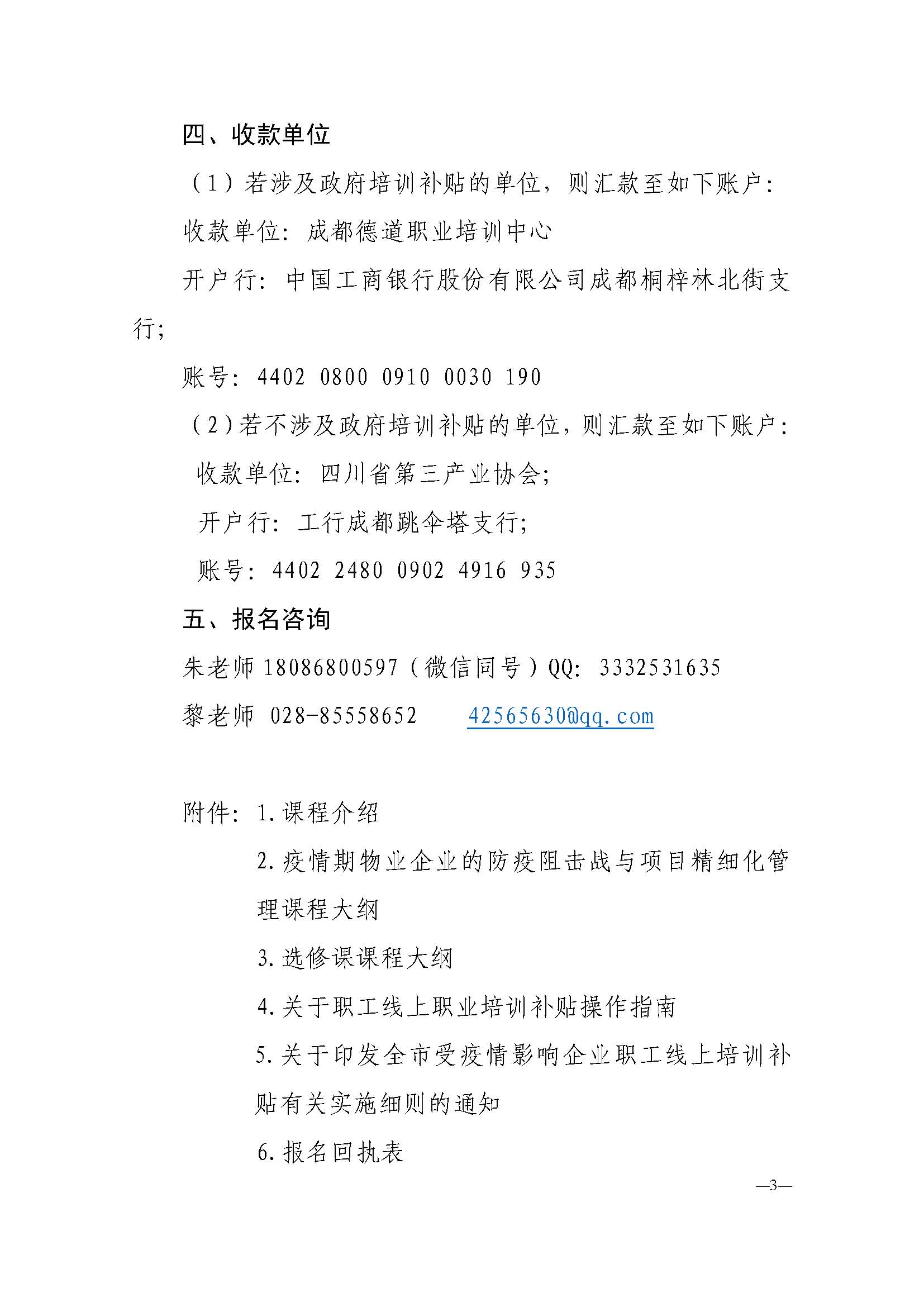 四、收款单位

（1）若涉及政府培训补贴的单位，则汇款至如下账户：

收款单位：成都德道职业培训中心

开户行：中国工商银行股份有限公司成都桐梓林北街支行；

账号：4402 0800 0910 0030 190

（2）若不涉及政府培训补贴的单位，则汇款至如下账户：

收款单位：四川省第三产业协会；

开户行：工行成都跳伞塔支行；

账号：4402 2480 0902 4916 935

五、报名咨询

朱老师 18086800597（微信同号）QQ：3332531635

黎老师 028-85558652 42565630@qq.com

附件：1.课程介绍

2.疫情期物业企业的防疫阻击战与项目精细化管理课程大纲

3.选修课课程大纲

4.关于职工线上职业培训补贴操作指南

5.关于印发全市受疫情影响企业职工线上培训补贴有关实施细则的通知

6.报名回执表

—3—